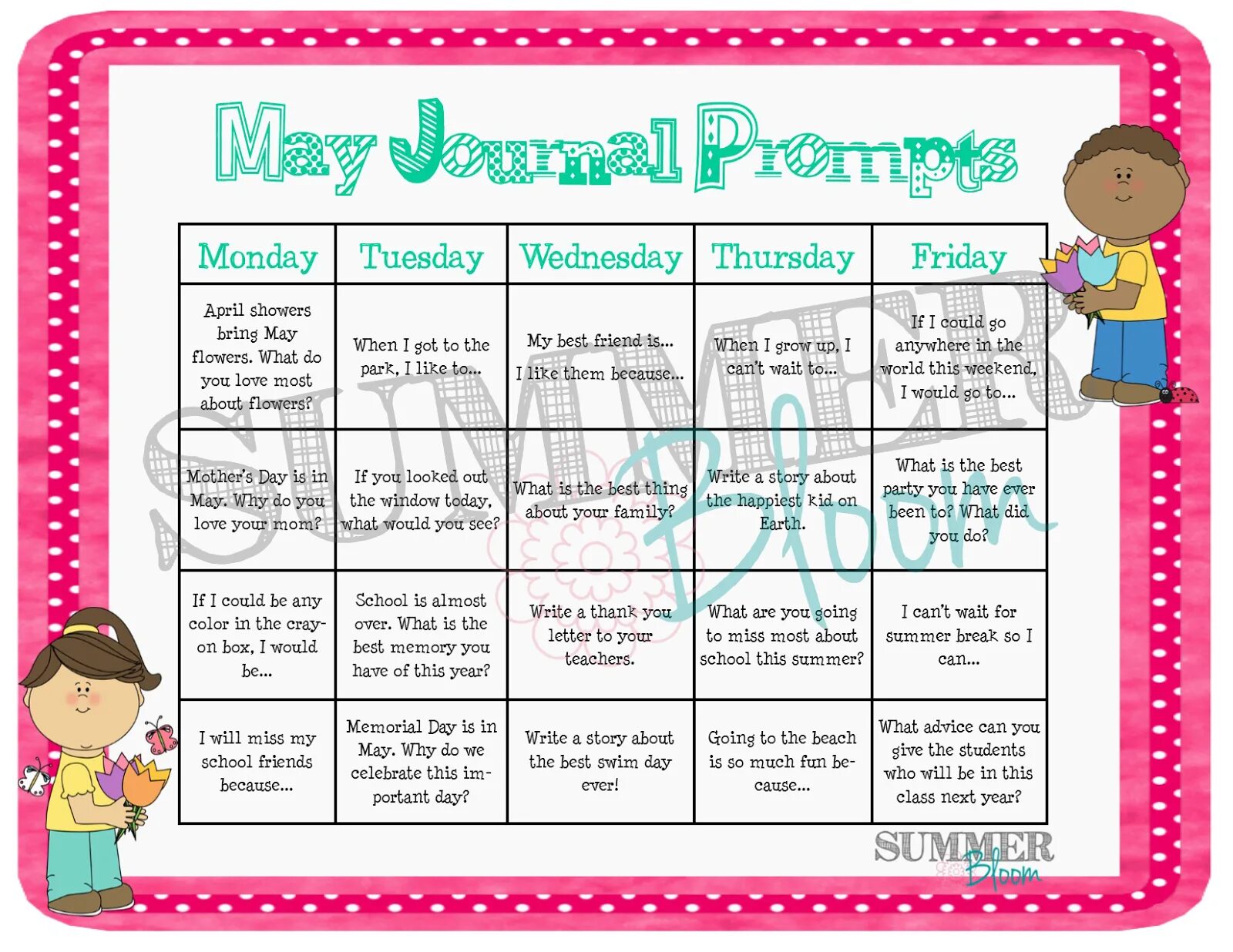 May Journal Prompts

| Monday | Tuesday | Wednesday | Thursday | Friday |
|---|---|---|---|---|
| April showers bring May flowers. What do you love most about flowers? | When I got to the park, I like to... | My best friend is... I like them because... | When I grow up, I can't wait to... | If I could go anywhere in the world this weekend, I would go to... |
| Mother's Day is in May. Why do you love your mom? | If you looked out the window today, what would you see? | What is the best thing about your family? | Write a story about the happiest kid on Earth. | What is the best party you have ever been to? What did you do? |
| If I could be any color in the crayon box, I would be... | School is almost over. What is the best memory you have of this year? | Write a thank you letter to your teachers. | What are you going to miss most about school this summer? | I can't wait for summer break so I can... |
| I will miss my school friends because... | Memorial Day is in May. Why do we celebrate this important day? | Write a story about the best swim day ever! | Going to the beach is so much fun because... | What advice can you give the students who will be in this class next year? |

SUMMER Bloom

SUMMER Bloom